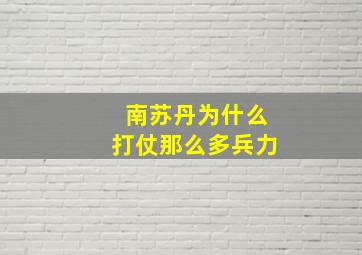 南苏丹为什么
打仗那么多兵力